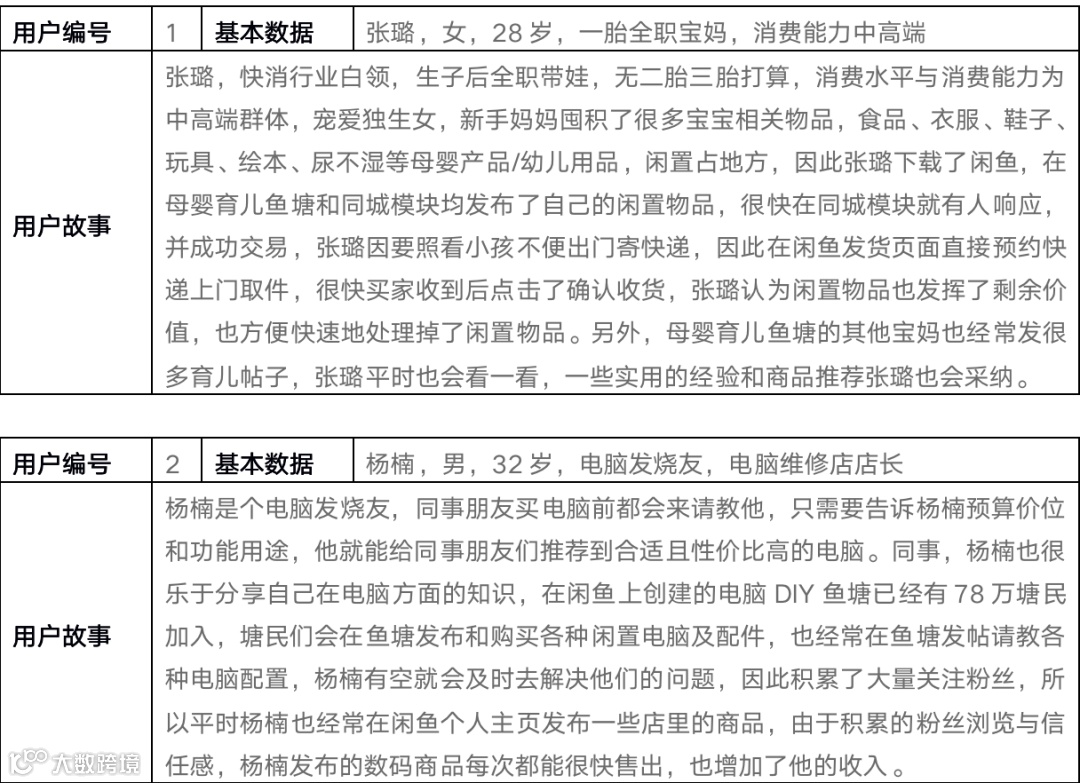 | 用户编号 | 1 | 基本数据 | 张璐，女，28 岁，一胎全职宝妈，消费能力中高端 |
|---|---|---|---|
| 用户故事 | 张璐，快消行业白领，生子后全职带娃，无二胎三胎打算，消费水平与消费能力为中高端群体，宠爱独生女，新手妈妈囤积了很多宝宝相关物品，食品、衣服、鞋子、玩具、绘本、尿不湿等母婴产品/幼儿用品，闲置占地方，因此张璐下载了闲鱼，在母婴育儿鱼塘和同城模块均发布了自己的闲置物品，很快在同城模块就有人响应，并成功交易，张璐因要照看小孩不便出门寄快递，因此在闲鱼发货页面直接预约快递上门取件，很快买家收到后点击了确认收货，张璐认为闲置物品也发挥了剩余价值，也方便快速地处理掉了闲置物品。另外，母婴育儿鱼塘的其他宝妈也经常发很多育儿帖子，张璐平时也会看一看，一些实用的经验和商品推荐张璐也会采纳。 | | |

| 用户编号 | 2 | 基本数据 | 杨楠，男，32 岁，电脑发烧友，电脑维修店店长 |
|---|---|---|---|
| 用户故事 | 杨楠是个电脑发烧友，同事朋友买电脑前都会来请教他，只需要告诉杨楠预算价位和功能用途，他就能给同事朋友们推荐到合适且性价比高的电脑。同事，杨楠也很乐于分享自己在电脑方面的知识，在闲鱼上创建的电脑 DIY 鱼塘已经有 78 万塘民加入，塘民们会在鱼塘发布和购买各种闲置电脑及配件，也经常在鱼塘发帖请教各种电脑配置，杨楠有空就会及时去解决他们的问题，因此积累了大量关注粉丝，所以平时杨楠也经常在闲鱼个人主页发布一些店里的商品，由于积累的粉丝浏览与信任感，杨楠发布的数码商品每次都能很快售出，也增加了他的收入。 | | |

大数跨境